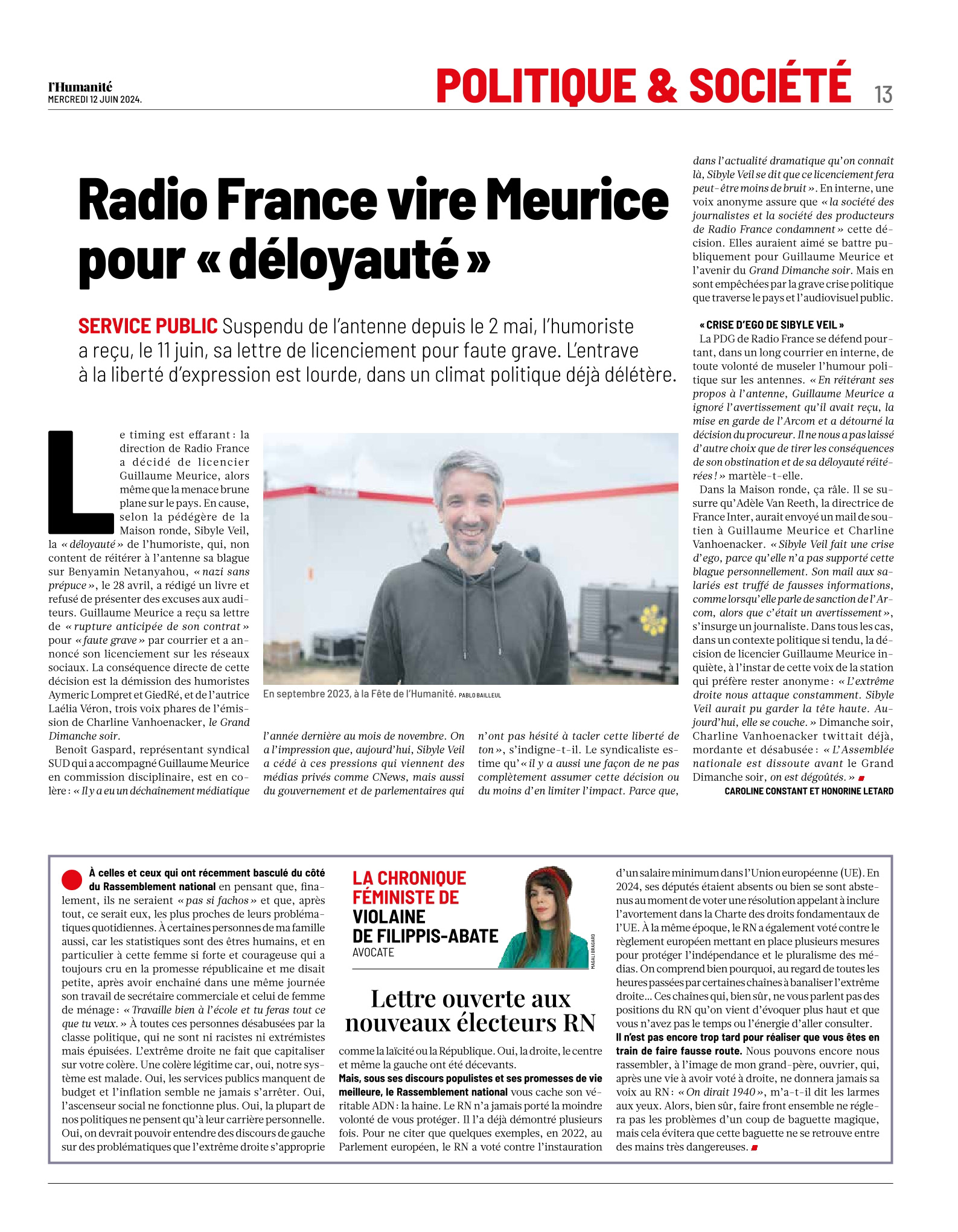 l'Humanité
MERCREDI 12 JUIN 2024.

POLITIQUE & SOCIÉTÉ 13

Radio France vire Meurice pour « déloyauté »

SERVICE PUBLIC Suspendu de l'antenne depuis le 2 mai, l'humoriste a reçu, le 11 juin, sa lettre de licenciement pour faute grave. L'entrave à la liberté d'expression est lourde, dans un climat politique déjà délétère.

Le timing est effarant : la direction de Radio France a décidé de licencier Guillaume Meurice, alors même que la menace brune plane sur le pays. En cause, selon la pédégère de la Maison ronde, Sibyle Veil, la « déloyauté » de l'humoriste, qui, non content de réitérer à l'antenne sa blague sur Benyamin Netanyahou, « nazi sans prépuce », le 28 avril, a rédigé un livre et refusé de présenter des excuses aux auditeurs. Guillaume Meurice a reçu sa lettre de « rupture anticipée de son contrat » pour « faute grave » par courrier et a annoncé son licenciement sur les réseaux sociaux. La conséquence directe de cette décision est la démission des humoristes Aymeric Lompret et GiedRé, et de l'autrice Laélia Véron, trois voix phares de l'émission de Charline Vanhoenacker, le Grand Dimanche soir.

Benoît Gaspard, représentant syndical SUD qui a accompagné Guillaume Meurice en commission disciplinaire, est en colère : « Il y a eu un déchaînement médiatique l'année dernière au mois de novembre. On a l'impression que, aujourd'hui, Sibyle Veil a cédé à ces pressions qui viennent des médias privés comme CNews, mais aussi du gouvernement et de parlementaires qui n'ont pas hésité à tacler cette liberté de ton », s'indigne-t-il. Le syndicaliste estime qu'« il y a aussi une façon de ne pas complètement assumer cette décision ou du moins d'en limiter l'impact. Parce que, dans l'actualité dramatique qu'on connaît là, Sibyle Veil se dit que ce licenciement fera peut-être moins de bruit ». En interne, une voix anonyme assure que « la société des journalistes et la société des producteurs de Radio France condamnent » cette décision. Elles auraient aimé se battre publiquement pour Guillaume Meurice et l'avenir du Grand Dimanche soir. Mais en sont empêchées par la grave crise politique que traverse le pays et l'audiovisuel public.

En septembre 2023, à la Fête de l'Humanité. PABLO BAILLEUL

« CRISE D'EGO DE SIBYLE VEIL »
La PDG de Radio France se défend pourtant, dans un long courrier en interne, de toute volonté de museler l'humour politique sur les antennes. « En réitérant ses propos à l'antenne, Guillaume Meurice a ignoré l'avertissement qu'il avait reçu, la mise en garde de l'Arcom et a détourné la décision du procureur. Il ne nous a pas laissé d'autre choix que de tirer les conséquences de son obstination et de sa déloyauté réitérées ! » martèle-t-elle.

Dans la Maison ronde, ça râle. Il se susurre qu'Adèle Van Reeth, la directrice de France Inter, aurait envoyé un mail de soutien à Guillaume Meurice et Charline Vanhoenacker. « Sibyle Veil fait une crise d'ego, parce qu'elle n'a pas supporté cette blague personnellement. Son mail aux salariés est truffé de fausses informations, comme lorsqu'elle parle de sanction de l'Arcom, alors que c'était un avertissement », s'insurge un journaliste. Dans tous les cas, dans un contexte politique si tendu, la décision de licencier Guillaume Meurice inquiète, à l'instar de cette voix de la station qui préfère rester anonyme : « L'extrême droite nous attaque constamment. Sibyle Veil aurait pu garder la tête haute. Aujourd'hui, elle se couche. » Dimanche soir, Charline Vanhoenacker twittait déjà, mordante et désabusée : « L'Assemblée nationale est dissoute avant le Grand Dimanche soir, on est dégoûtés. »
CAROLINE CONSTANT ET HONORINE LETARD

LA CHRONIQUE FÉMINISTE DE VIOLAINE DE FILIPPIS-ABATE
AVOCATE
MAGALI BRAGARD

Lettre ouverte aux nouveaux électeurs RN

À celles et ceux qui ont récemment basculé du côté du Rassemblement national en pensant que, finalement, ils ne seraient « pas si fachos » et que, après tout, ce serait eux, les plus proches de leurs problématiques quotidiennes. À certaines personnes de ma famille aussi, car les statistiques sont des êtres humains, et en particulier à cette femme si forte et courageuse qui a toujours cru en la promesse républicaine et me disait petite, après avoir enchaîné dans une même journée son travail de secrétaire commerciale et celui de femme de ménage : « Travaille bien à l'école et tu feras tout ce que tu veux. » À toutes ces personnes désabusées par la classe politique, qui ne sont ni racistes ni extrémistes mais épuisées. L'extrême droite ne fait que capitaliser sur votre colère. Une colère légitime car, oui, notre système est malade. Oui, les services publics manquent de budget et l'inflation semble ne jamais s'arrêter. Oui, l'ascenseur social ne fonctionne plus. Oui, la plupart de nos politiques ne pensent qu'à leur carrière personnelle. Oui, on devrait pouvoir entendre des discours de gauche sur des problématiques que l'extrême droite s'approprie comme la laïcité ou la République. Oui, la droite, le centre et même la gauche ont été décevants.

Mais, sous ses discours populistes et ses promesses de vie meilleure, le Rassemblement national vous cache son véritable ADN : la haine. Le RN n'a jamais porté la moindre volonté de vous protéger. Il l'a déjà démontré plusieurs fois. Pour ne citer que quelques exemples, en 2022, au Parlement européen, le RN a voté contre l'instauration d'un salaire minimum dans l'Union européenne (UE). En 2024, ses députés étaient absents ou bien se sont abstenus au moment de voter une résolution appelant à inclure l'avortement dans la Charte des droits fondamentaux de l'UE. À la même époque, le RN a également voté contre le règlement européen mettant en place plusieurs mesures pour protéger l'indépendance et le pluralisme des médias. On comprend bien pourquoi, au regard de toutes les heures passées par certaines chaînes à banaliser l'extrême droite… Ces chaînes qui, bien sûr, ne vous parlent pas des positions du RN qu'on vient d'évoquer plus haut et que vous n'avez pas le temps ou l'énergie d'aller consulter.

Il n'est pas encore trop tard pour réaliser que vous êtes en train de faire fausse route. Nous pouvons encore nous rassembler, à l'image de mon grand-père, ouvrier, qui, après une vie à avoir voté à droite, ne donnera jamais sa voix au RN : « On dirait 1940 », m'a-t-il dit les larmes aux yeux. Alors, bien sûr, faire front ensemble ne réglera pas les problèmes d'un coup de baguette magique, mais cela évitera que cette baguette ne se retrouve entre des mains très dangereuses.